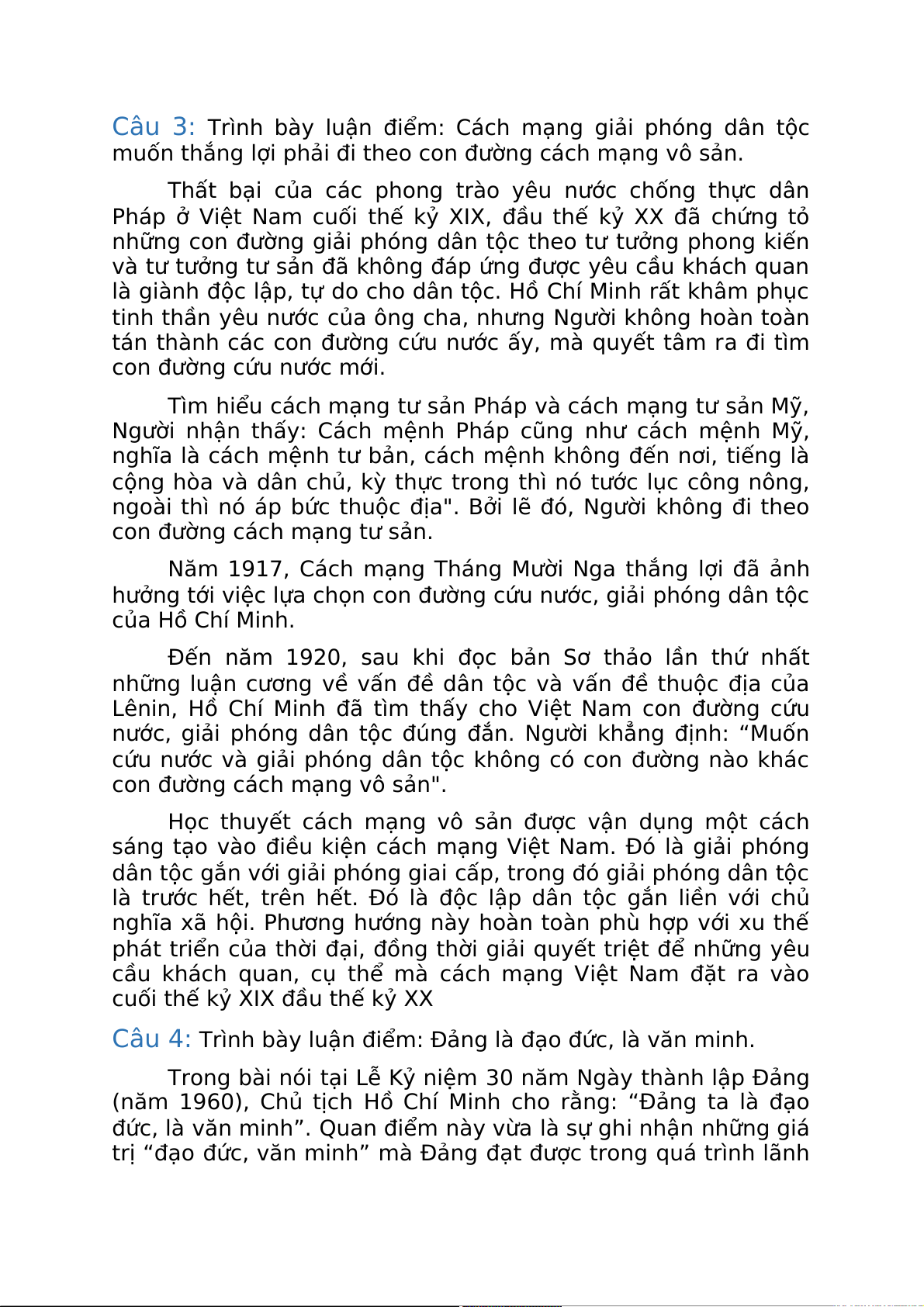 Câu 3: Trình bày luận điểm: Cách mạng giải phóng dân tộc muốn thắng lợi phải đi theo con đường cách mạng vô sản.

Thất bại của các phong trào yêu nước chống thực dân Pháp ở Việt Nam cuối thế kỷ XIX, đầu thế kỷ XX đã chứng tỏ những con đường giải phóng dân tộc theo tư tưởng phong kiến và tư tưởng tư sản đã không đáp ứng được yêu cầu khách quan là giành độc lập, tự do cho dân tộc. Hồ Chí Minh rất khâm phục tinh thần yêu nước của ông cha, nhưng Người không hoàn toàn tán thành các con đường cứu nước ấy, mà quyết tâm ra đi tìm con đường cứu nước mới.

Tìm hiểu cách mạng tư sản Pháp và cách mạng tư sản Mỹ, Người nhận thấy: Cách mệnh Pháp cũng như cách mệnh Mỹ, nghĩa là cách mệnh tư bản, cách mệnh không đến nơi, tiếng là cộng hòa và dân chủ, kỳ thực trong thì nó tước lục công nông, ngoài thì nó áp bức thuộc địa". Bởi lẽ đó, Người không đi theo con đường cách mạng tư sản.

Năm 1917, Cách mạng Tháng Mười Nga thắng lợi đã ảnh hưởng tới việc lựa chọn con đường cứu nước, giải phóng dân tộc của Hồ Chí Minh.

Đến năm 1920, sau khi đọc bản Sơ thảo lần thứ nhất những luận cương về vấn đề dân tộc và vấn đề thuộc địa của Lênin, Hồ Chí Minh đã tìm thấy cho Việt Nam con đường cứu nước, giải phóng dân tộc đúng đắn. Người khẳng định: “Muốn cứu nước và giải phóng dân tộc không có con đường nào khác con đường cách mạng vô sản".

Học thuyết cách mạng vô sản được vận dụng một cách sáng tạo vào điều kiện cách mạng Việt Nam. Đó là giải phóng dân tộc gắn với giải phóng giai cấp, trong đó giải phóng dân tộc là trước hết, trên hết. Đó là độc lập dân tộc gắn liền với chủ nghĩa xã hội. Phương hướng này hoàn toàn phù hợp với xu thế phát triển của thời đại, đồng thời giải quyết triệt để những yêu cầu khách quan, cụ thể mà cách mạng Việt Nam đặt ra vào cuối thế kỷ XIX đầu thế kỷ XX

Câu 4: Trình bày luận điểm: Đảng là đạo đức, là văn minh.

Trong bài nói tại Lễ Kỷ niệm 30 năm Ngày thành lập Đảng (năm 1960), Chủ tịch Hồ Chí Minh cho rằng: “Đảng ta là đạo đức, là văn minh”. Quan điểm này vừa là sự ghi nhận những giá trị “đạo đức, văn minh” mà Đảng đạt được trong quá trình lãnh